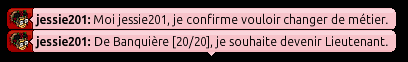 jessie201: Moi jessie201, je confirme vouloir changer de métier.

jessie201: De Banquière [20/20], je souhaite devenir Lieutenant.